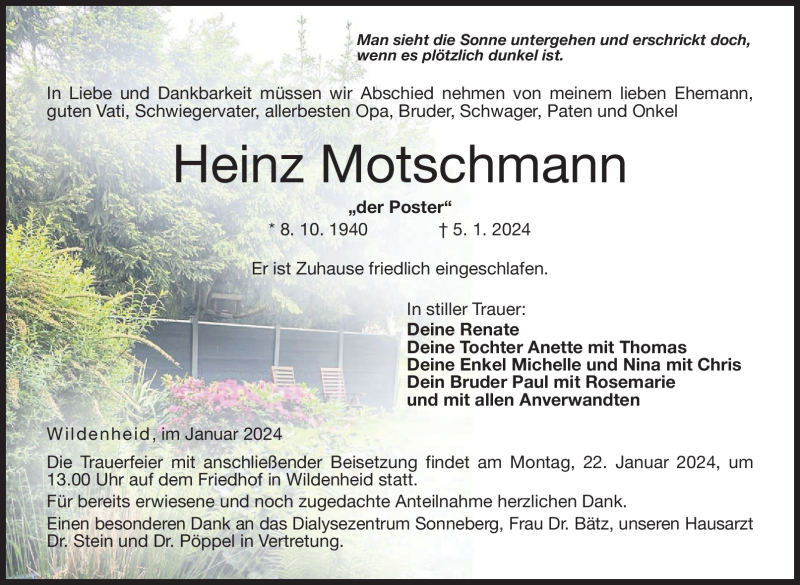 Man sieht die Sonne untergehen und erschrickt doch, wenn es plötzlich dunkel ist.

In Liebe und Dankbarkeit müssen wir Abschied nehmen von meinem lieben Ehemann, guten Vati, Schwiegervater, allerbesten Opa, Bruder, Schwager, Paten und Onkel

Heinz Motschmann

„der Poster“

* 8. 10. 1940 † 5. 1. 2024

Er ist Zuhause friedlich eingeschlafen.

In stiller Trauer:
Deine Renate
Deine Tochter Anette mit Thomas
Deine Enkel Michelle und Nina mit Chris
Dein Bruder Paul mit Rosemarie
und mit allen Anverwandten

Wildenheid, im Januar 2024

Die Trauerfeier mit anschließender Beisetzung findet am Montag, 22. Januar 2024, um 13.00 Uhr auf dem Friedhof in Wildenheid statt.

Für bereits erwiesene und noch zugedachte Anteilnahme herzlichen Dank.

Einen besonderen Dank an das Dialysezentrum Sonneberg, Frau Dr. Bätz, unseren Hausarzt Dr. Stein und Dr. Pöppel in Vertretung.